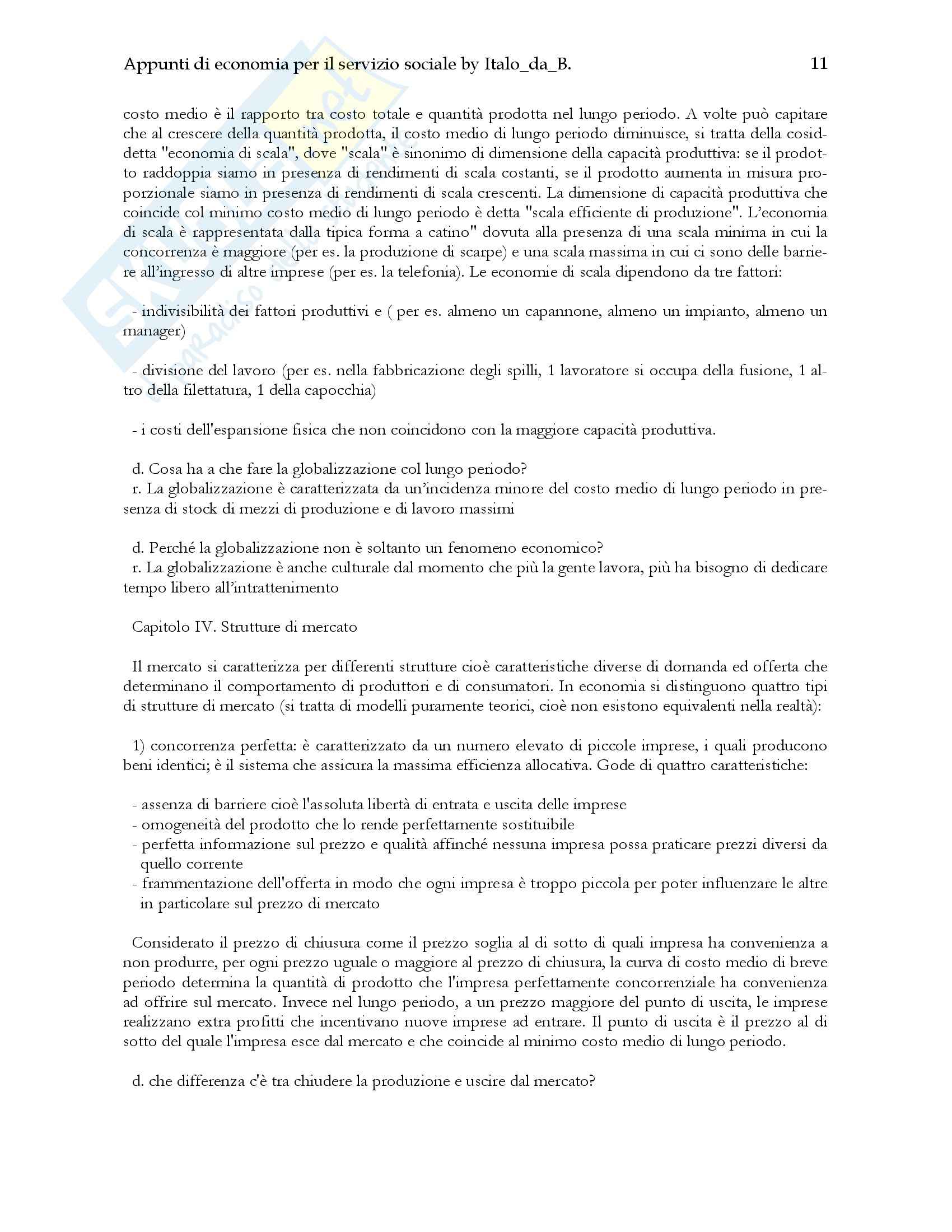 Appunti di economia per il servizio sociale by Italo_da_B. 11

costo medio è il rapporto tra costo totale e quantità prodotta nel lungo periodo. A volte può capitare che al crescere della quantità prodotta, il costo medio di lungo periodo diminuisce, si tratta della cosiddetta "economia di scala", dove "scala" è sinonimo di dimensione della capacità produttiva: se il prodotto raddoppia siamo in presenza di rendimenti di scala costanti, se il prodotto aumenta in misura proporzionale siamo in presenza di rendimenti di scala crescenti. La dimensione di capacità produttiva che coincide col minimo costo medio di lungo periodo è detta "scala efficiente di produzione". L'economia di scala è rappresentata dalla tipica forma a catino" dovuta alla presenza di una scala minima in cui la concorrenza è maggiore (per es. la produzione di scarpe) e una scala massima in cui ci sono delle barriere all'ingresso di altre imprese (per es. la telefonia). Le economie di scala dipendono da tre fattori:

- indivisibilità dei fattori produttivi e ( per es. almeno un capannone, almeno un impianto, almeno un manager)

- divisione del lavoro (per es. nella fabbricazione degli spilli, 1 lavoratore si occupa della fusione, 1 altro della filettatura, 1 della capocchia)

- i costi dell'espansione fisica che non coincidono con la maggiore capacità produttiva.

d. Cosa ha a che fare la globalizzazione col lungo periodo?
r. La globalizzazione è caratterizzata da un'incidenza minore del costo medio di lungo periodo in presenza di stock di mezzi di produzione e di lavoro massimi

d. Perché la globalizzazione non è soltanto un fenomeno economico?
r. La globalizzazione è anche culturale dal momento che più la gente lavora, più ha bisogno di dedicare tempo libero all'intrattenimento

Capitolo IV. Strutture di mercato

Il mercato si caratterizza per differenti strutture cioè caratteristiche diverse di domanda ed offerta che determinano il comportamento di produttori e di consumatori. In economia si distinguono quattro tipi di strutture di mercato (si tratta di modelli puramente teorici, cioè non esistono equivalenti nella realtà):

1) concorrenza perfetta: è caratterizzato da un numero elevato di piccole imprese, i quali producono beni identici; è il sistema che assicura la massima efficienza allocativa. Gode di quattro caratteristiche:

- assenza di barriere cioè l'assoluta libertà di entrata e uscita delle imprese
- omogeneità del prodotto che lo rende perfettamente sostituibile
- perfetta informazione sul prezzo e qualità affinché nessuna impresa possa praticare prezzi diversi da quello corrente
- frammentazione dell'offerta in modo che ogni impresa è troppo piccola per poter influenzare le altre in particolare sul prezzo di mercato

Considerato il prezzo di chiusura come il prezzo soglia al di sotto di quali impresa ha convenienza a non produrre, per ogni prezzo uguale o maggiore al prezzo di chiusura, la curva di costo medio di breve periodo determina la quantità di prodotto che l'impresa perfettamente concorrenziale ha convenienza ad offrire sul mercato. Invece nel lungo periodo, a un prezzo maggiore del punto di uscita, le imprese realizzano extra profitti che incentivano nuove imprese ad entrare. Il punto di uscita è il prezzo al di sotto del quale l'impresa esce dal mercato e che coincide al minimo costo medio di lungo periodo.

d. che differenza c'è tra chiudere la produzione e uscire dal mercato?